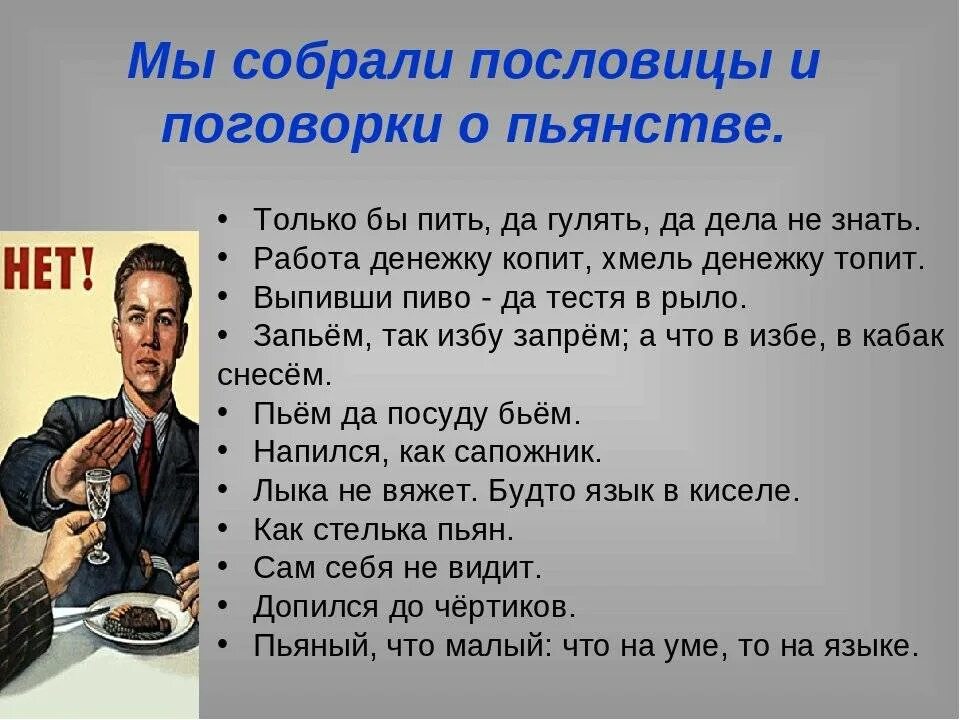 Мы собрали пословицы и поговорки о пьянстве.

НЕТ!

• Только бы пить, да гулять, да дела не знать.
• Работа денежку копит, хмель денежку топит.
• Выпивши пиво - да тестя в рыло.
• Запьём, так избу запрём; а что в избе, в кабак снесём.
• Пьём да посуду бьём.
• Напился, как сапожник.
• Лыка не вяжет. Будто язык в киселе.
• Как стелька пьян.
• Сам себя не видит.
• Допился до чёртиков.
• Пьяный, что малый: что на уме, то на языке.